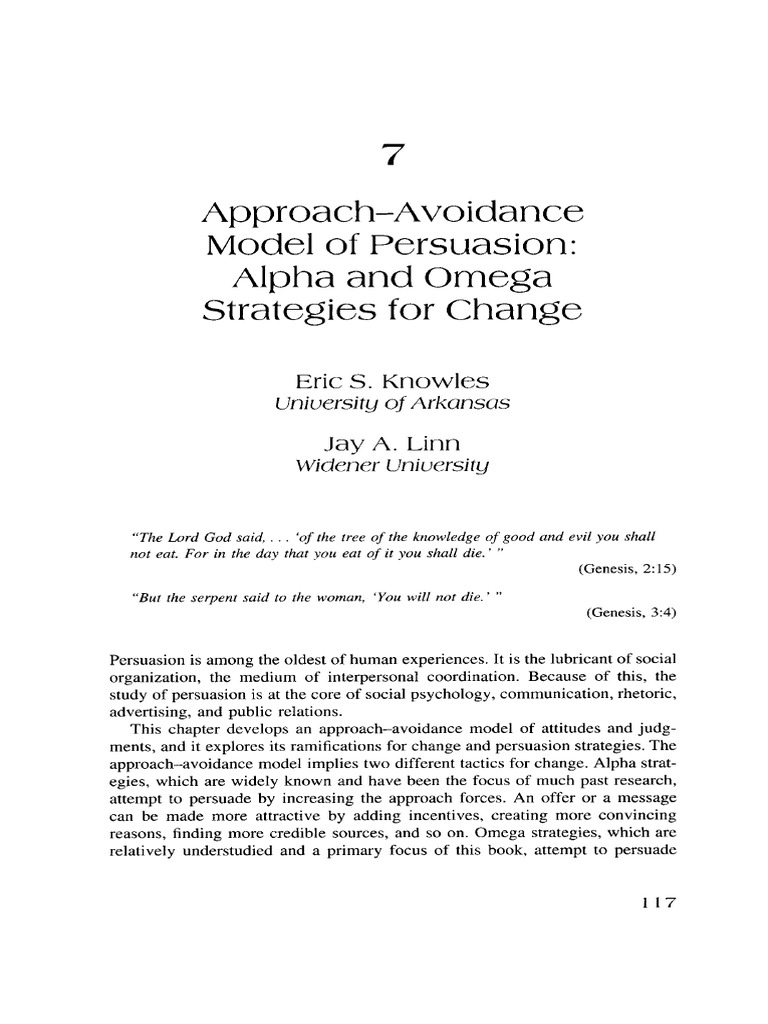 7

Approach–Avoidance Model of Persuasion: Alpha and Omega Strategies for Change

Eric S. Knowles
University of Arkansas

Jay A. Linn
Widener University

"The Lord God said, . . . 'of the tree of the knowledge of good and evil you shall not eat. For in the day that you eat of it you shall die.' "
(Genesis, 2:15)

"But the serpent said to the woman, 'You will not die.' "
(Genesis, 3:4)

Persuasion is among the oldest of human experiences. It is the lubricant of social organization, the medium of interpersonal coordination. Because of this, the study of persuasion is at the core of social psychology, communication, rhetoric, advertising, and public relations.

This chapter develops an approach–avoidance model of attitudes and judgments, and it explores its ramifications for change and persuasion strategies. The approach–avoidance model implies two different tactics for change. Alpha strategies, which are widely known and have been the focus of much past research, attempt to persuade by increasing the approach forces. An offer or a message can be made more attractive by adding incentives, creating more convincing reasons, finding more credible sources, and so on. Omega strategies, which are relatively understudied and a primary focus of this book, attempt to persuade

117